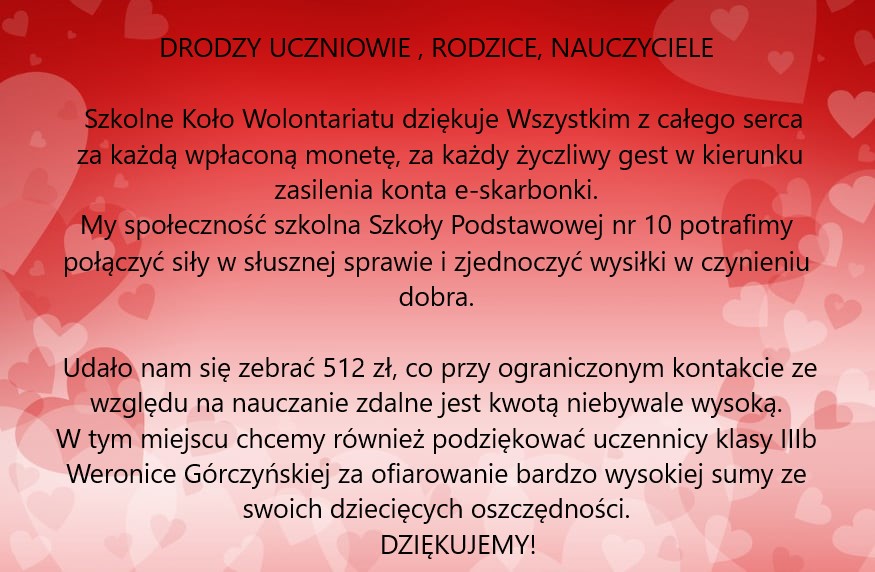 DRODZY UCZNIOWIE , RODZICE, NAUCZYCIELE

Szkolne Koło Wolontariatu dziękuje Wszystkim z całego serca za każdą wpłaconą monetę, za każdy życzliwy gest w kierunku zasilenia konta e-skarbonki.
My społeczność szkolna Szkoły Podstawowej nr 10 potrafimy połączyć siły w słusznej sprawie i zjednoczyć wysiłki w czynieniu dobra.

Udało nam się zebrać 512 zł, co przy ograniczonym kontakcie ze względu na nauczanie zdalne jest kwotą niebywale wysoką.
W tym miejscu chcemy również podziękować uczennicy klasy IIIb Weronice Górczyńskiej za ofiarowanie bardzo wysokiej sumy ze swoich dziecięcych oszczędności.
DZIĘKUJEMY!